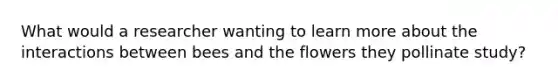 What would a researcher wanting to learn more about the interactions between bees and the flowers they pollinate study?